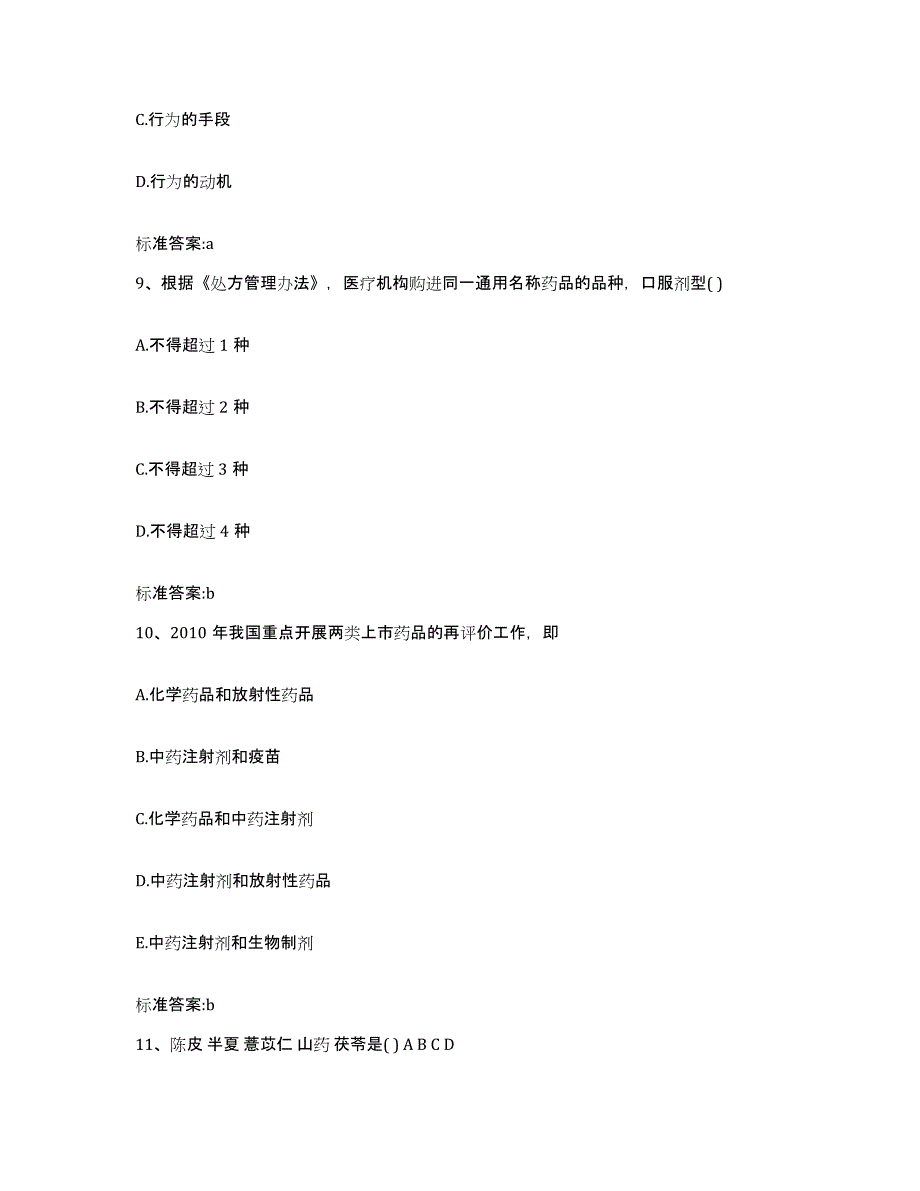 C.行为的手段

D.行为的动机

标准答案:a

9、根据《处方管理办法》，医疗机构购进同一通用名称药品的品种，口服剂型( )

A.不得超过 1 种

B.不得超过 2 种

C.不得超过 3 种

D.不得超过 4 种

标准答案:b

10、2010 年我国重点开展两类上市药品的再评价工作，即

A.化学药品和放射性药品

B.中药注射剂和疫苗

C.化学药品和中药注射剂

D.中药注射剂和放射性药品

E.中药注射剂和生物制剂

标准答案:b

11、陈皮 半夏 薏苡仁 山药 茯苓是( ) A B C D